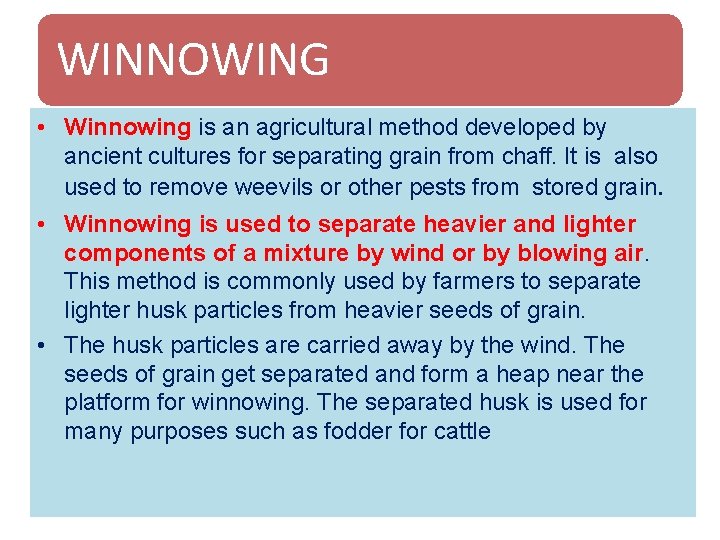 WINNOWING

• Winnowing is an agricultural method developed by ancient cultures for separating grain from chaff. It is also used to remove weevils or other pests from stored grain.

• Winnowing is used to separate heavier and lighter components of a mixture by wind or by blowing air. This method is commonly used by farmers to separate lighter husk particles from heavier seeds of grain.

• The husk particles are carried away by the wind. The seeds of grain get separated and form a heap near the platform for winnowing. The separated husk is used for many purposes such as fodder for cattle